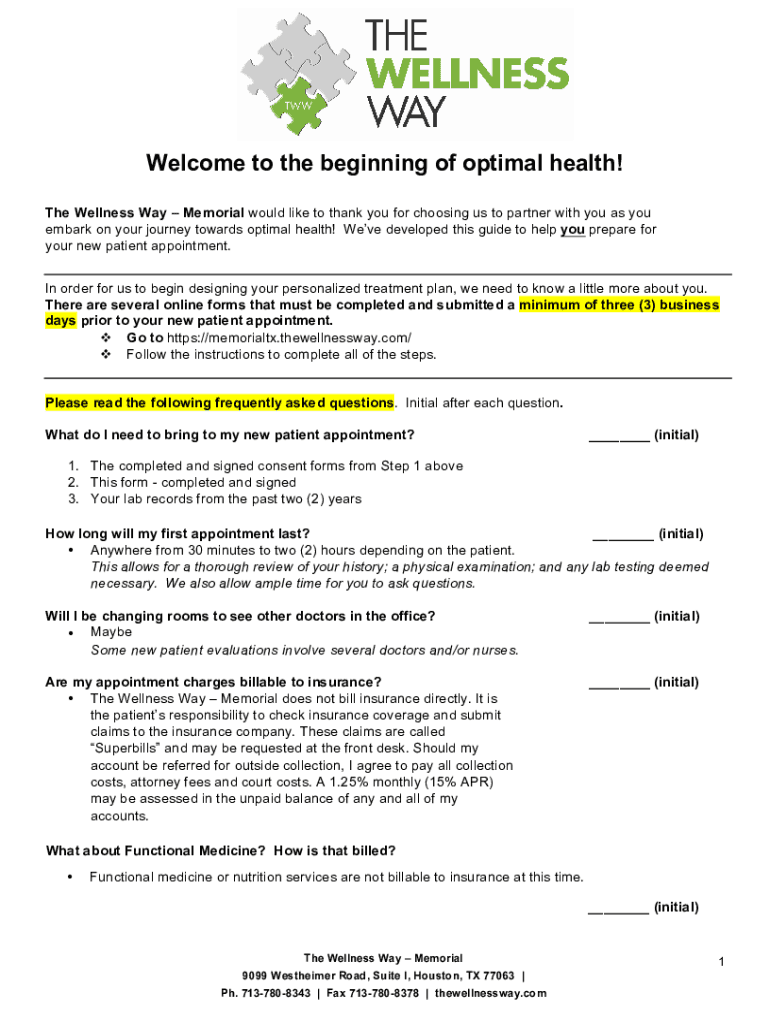 TWW
THE WELLNESS WAY

Welcome to the beginning of optimal health!

The Wellness Way – Memorial would like to thank you for choosing us to partner with you as you embark on your journey towards optimal health! We've developed this guide to help you prepare for your new patient appointment.

In order for us to begin designing your personalized treatment plan, we need to know a little more about you. There are several online forms that must be completed and submitted a minimum of three (3) business days prior to your new patient appointment.
❖ Go to https://memorialtx.thewellnessway.com/
❖ Follow the instructions to complete all of the steps.

Please read the following frequently asked questions. Initial after each question.

What do I need to bring to my new patient appointment? ________ (initial)

1. The completed and signed consent forms from Step 1 above
2. This form - completed and signed
3. Your lab records from the past two (2) years

How long will my first appointment last? ________ (initial)
• Anywhere from 30 minutes to two (2) hours depending on the patient.
This allows for a thorough review of your history; a physical examination; and any lab testing deemed necessary. We also allow ample time for you to ask questions.

Will I be changing rooms to see other doctors in the office? ________ (initial)
• Maybe
Some new patient evaluations involve several doctors and/or nurses.

Are my appointment charges billable to insurance? ________ (initial)
• The Wellness Way – Memorial does not bill insurance directly. It is the patient's responsibility to check insurance coverage and submit claims to the insurance company. These claims are called "Superbills" and may be requested at the front desk. Should my account be referred for outside collection, I agree to pay all collection costs, attorney fees and court costs. A 1.25% monthly (15% APR) may be assessed in the unpaid balance of any and all of my accounts.

What about Functional Medicine? How is that billed?

• Functional medicine or nutrition services are not billable to insurance at this time.

________ (initial)

The Wellness Way – Memorial
9099 Westheimer Road, Suite I, Houston, TX 77063 |
Ph. 713-780-8343 | Fax 713-780-8378 | thewellnessway.com

1